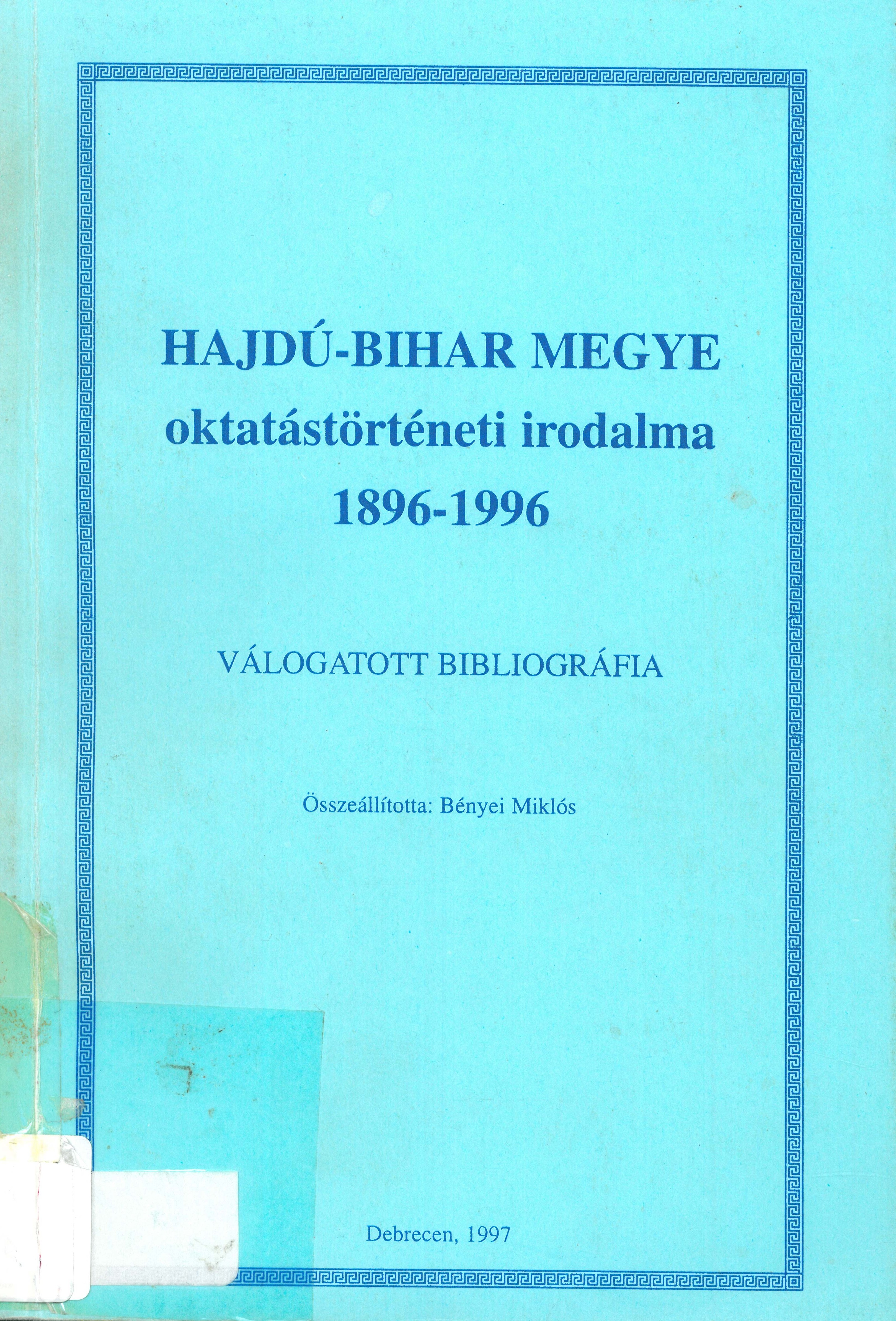 HAJDÚ-BIHAR MEGYE
oktatástörténeti irodalma
1896-1996

VÁLOGATOTT BIBLIOGRÁFIA

Összeállította: Bényei Miklós

Debrecen, 1997